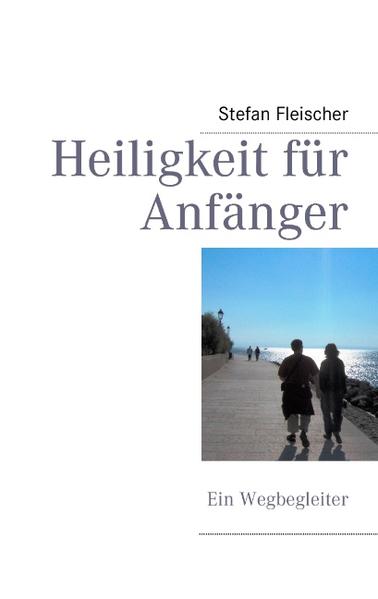 Stefan Fleischer

Heiligkeit für Anfänger

Ein Wegbegleiter